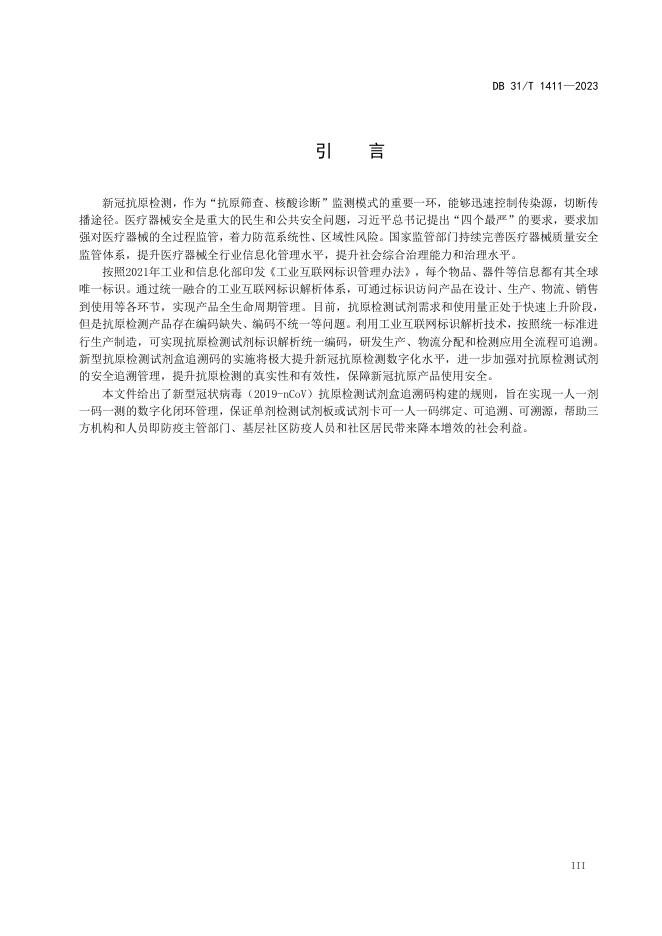 DB 31/T 1411—2023

引　言

新冠抗原检测，作为“抗原筛查、核酸诊断”监测模式的重要一环，能够迅速控制传染源，切断传播途径。医疗器械安全是重大的民生和公共安全问题，习近平总书记提出“四个最严”的要求，要求加强对医疗器械的全过程监管，着力防范系统性、区域性风险。国家监管部门持续完善医疗器械质量安全监管体系，提升医疗器械全行业信息化管理水平，提升社会综合治理能力和治理水平。

按照2021年工业和信息化部印发《工业互联网标识管理办法》，每个物品、器件等信息都有其全球唯一标识。通过统一融合的工业互联网标识解析体系，可通过标识访问产品在设计、生产、物流、销售到使用等各环节，实现产品全生命周期管理。目前，抗原检测试剂需求和使用量正处于快速上升阶段，但是抗原检测产品存在编码缺失、编码不统一等问题。利用工业互联网标识解析技术，按照统一标准进行生产制造，可实现抗原检测试剂标识解析统一编码，研发生产、物流分配和检测应用全流程可追溯。新型抗原检测试剂盒追溯码的实施将极大提升新冠抗原检测数字化水平，进一步加强对抗原检测试剂的安全追溯管理，提升抗原检测的真实性和有效性，保障新冠抗原产品使用安全。

本文件给出了新型冠状病毒（2019-nCoV）抗原检测试剂盒追溯码构建的规则，旨在实现一人一剂一码一测的数字化闭环管理，保证单剂检测试剂板或试剂卡可一人一码绑定、可追溯、可溯源，帮助三方机构和人员即防疫主管部门、基层社区防疫人员和社区居民带来降本增效的社会利益。

III